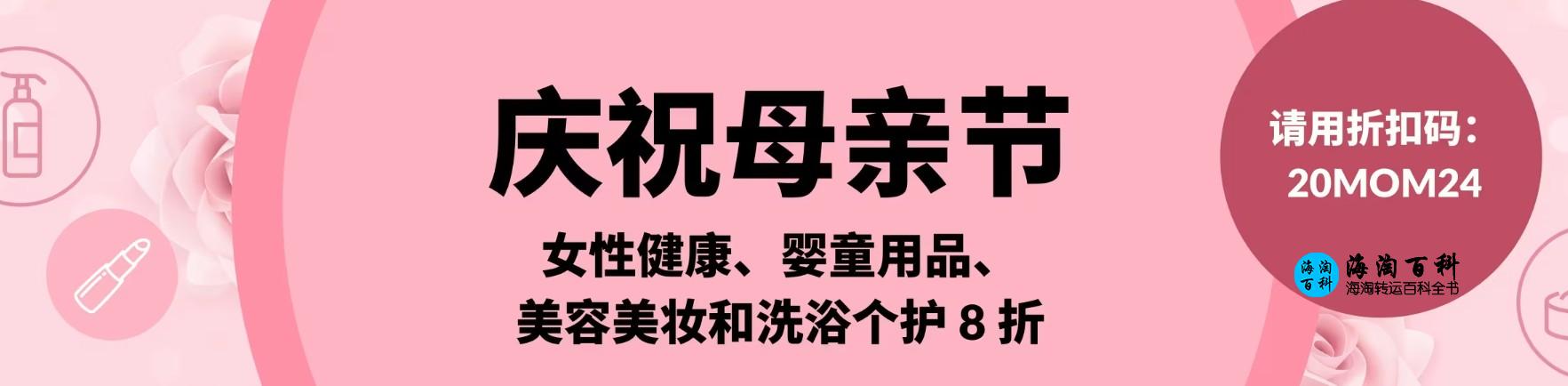 庆祝母亲节

女性健康、婴童用品、
美容美妆和洗浴个护 8 折

请用折扣码：
20MOM24

海淘百科
海淘百科
海淘转运百科全书